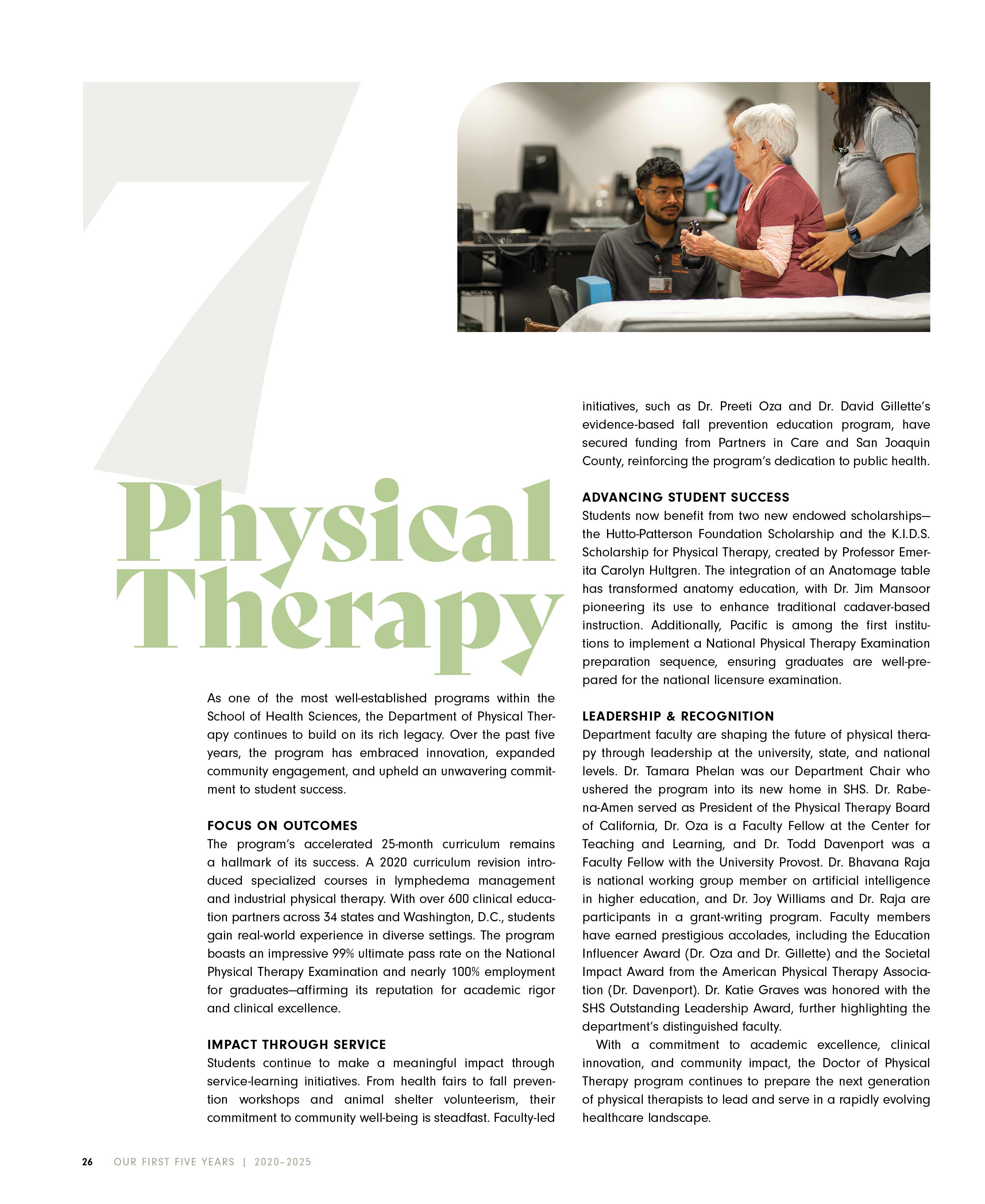 7

Physical Therapy

As one of the most well-established programs within the School of Health Sciences, the Department of Physical Therapy continues to build on its rich legacy. Over the past five years, the program has embraced innovation, expanded community engagement, and upheld an unwavering commitment to student success.

FOCUS ON OUTCOMES
The program's accelerated 25-month curriculum remains a hallmark of its success. A 2020 curriculum revision introduced specialized courses in lymphedema management and industrial physical therapy. With over 600 clinical education partners across 34 states and Washington, D.C., students gain real-world experience in diverse settings. The program boasts an impressive 99% ultimate pass rate on the National Physical Therapy Examination and nearly 100% employment for graduates—affirming its reputation for academic rigor and clinical excellence.

IMPACT THROUGH SERVICE
Students continue to make a meaningful impact through service-learning initiatives. From health fairs to fall prevention workshops and animal shelter volunteerism, their commitment to community well-being is steadfast. Faculty-led initiatives, such as Dr. Preeti Oza and Dr. David Gillette's evidence-based fall prevention education program, have secured funding from Partners in Care and San Joaquin County, reinforcing the program's dedication to public health.

ADVANCING STUDENT SUCCESS
Students now benefit from two new endowed scholarships—the Hutto-Patterson Foundation Scholarship and the K.I.D.S. Scholarship for Physical Therapy, created by Professor Emerita Carolyn Hultgren. The integration of an Anatomage table has transformed anatomy education, with Dr. Jim Mansoor pioneering its use to enhance traditional cadaver-based instruction. Additionally, Pacific is among the first institutions to implement a National Physical Therapy Examination preparation sequence, ensuring graduates are well-prepared for the national licensure examination.

LEADERSHIP & RECOGNITION
Department faculty are shaping the future of physical therapy through leadership at the university, state, and national levels. Dr. Tamara Phelan was our Department Chair who ushered the program into its new home in SHS. Dr. Rabena-Amen served as President of the Physical Therapy Board of California, Dr. Oza is a Faculty Fellow at the Center for Teaching and Learning, and Dr. Todd Davenport was a Faculty Fellow with the University Provost. Dr. Bhavana Raja is national working group member on artificial intelligence in higher education, and Dr. Joy Williams and Dr. Raja are participants in a grant-writing program. Faculty members have earned prestigious accolades, including the Education Influencer Award (Dr. Oza and Dr. Gillette) and the Societal Impact Award from the American Physical Therapy Association (Dr. Davenport). Dr. Katie Graves was honored with the SHS Outstanding Leadership Award, further highlighting the department's distinguished faculty.

With a commitment to academic excellence, clinical innovation, and community impact, the Doctor of Physical Therapy program continues to prepare the next generation of physical therapists to lead and serve in a rapidly evolving healthcare landscape.

26 OUR FIRST FIVE YEARS | 2020–2025